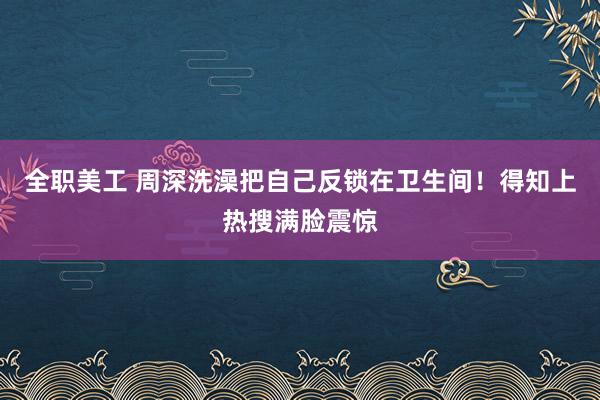 全职美工 周深洗澡把自己反锁在卫生间！得知上热搜满脸震惊